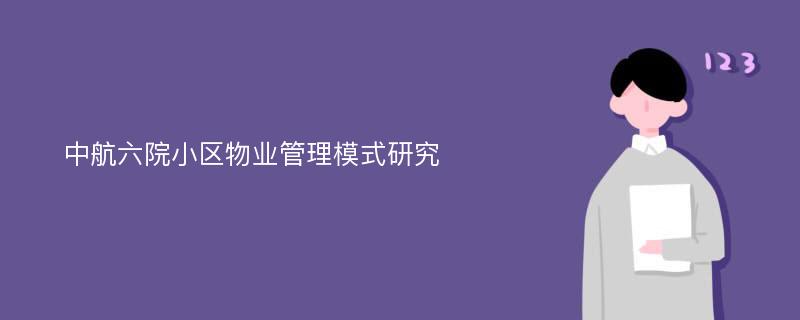 中航六院小区物业管理模式研究

123